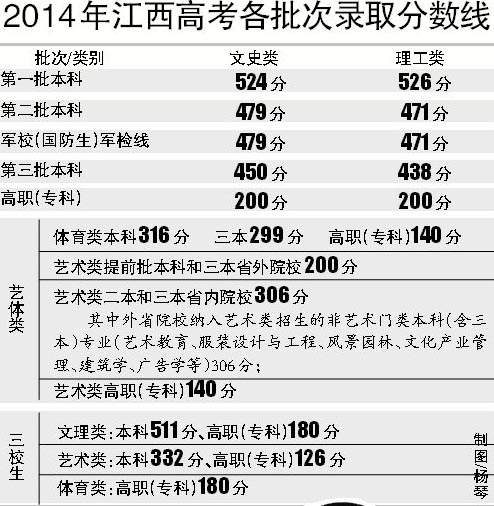 2014年江西高考各批次录取分数线

| 批次/类别 | 文史类 | 理工类 |
|---|---|---|
| 第一批本科 | 524分 | 526分 |
| 第二批本科 | 479分 | 471分 |
| 军校(国防生)军检线 | 479分 | 471分 |
| 第三批本科 | 450分 | 438分 |
| 高职(专科) | 200分 | 200分 |

艺体类

体育类本科316分　三本299分　高职(专科)140分

艺术类提前批本科和三本省外院校200分

艺术类二本和三本省内院校306分

其中外省院校纳入艺术类招生的非艺术门类本科(含三本)专业(艺术教育、服装设计与工程、风景园林、文化产业管理、建筑学、广告学等)306分;

艺术类高职(专科)140分

三校生

文理类:本科511分、高职(专科)180分

艺术类:本科332分、高职(专科)126分

体育类:高职(专科)180分

制图/杨琴